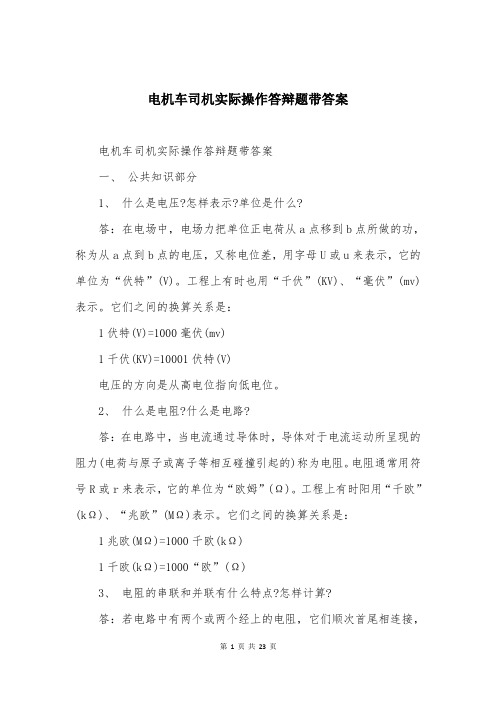 电机车司机实际操作答辩题带答案

电机车司机实际操作答辩题带答案

一、 公共知识部分

1、 什么是电压?怎样表示?单位是什么?

答：在电场中，电场力把单位正电荷从 a 点移到 b 点所做的功，称为从 a 点到 b 点的电压，又称电位差，用字母 U 或 u 来表示，它的单位为“伏特”(V)。工程上有时也用“千伏”(KV)、“毫伏”(mv)表示。它们之间的换算关系是：

1 伏特(V)=1000 毫伏(mv)

1 千伏(KV)=10001 伏特(V)

电压的方向是从高电位指向低电位。

2、 什么是电阻?什么是电路?

答：在电路中，当电流通过导体时，导体对于电流运动所呈现的阻力(电荷与原子或离子等相互碰撞引起的)称为电阻。电阻通常用符号 R 或 r 来表示，它的单位为“欧姆”(Ω)。工程上有时阳用“千欧”(kΩ)、“兆欧”(MΩ)表示。它们之间的换算关系是：

1 兆欧(MΩ)=1000 千欧(kΩ)

1 千欧(kΩ)=1000“欧”(Ω)

3、 电阻的串联和并联有什么特点?怎样计算?

答：若电路中有两个或两个经上的电阻，它们顺次首尾相连接，

第 1 页 共 23 页